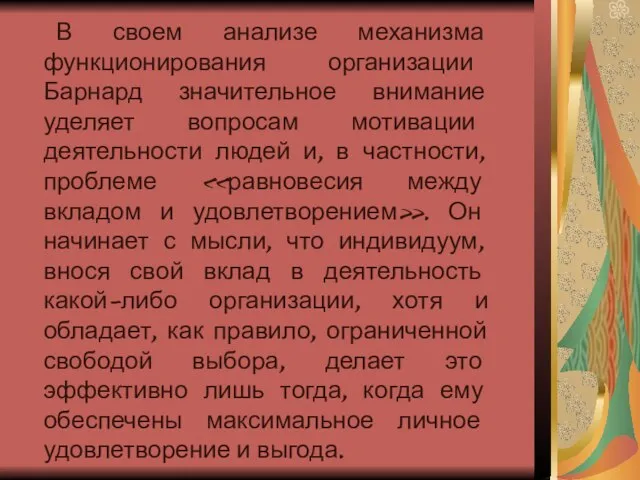 В своем анализе механизма функционирования организации Барнард значительное внимание уделяет вопросам мотивации деятельности людей и, в частности, проблеме <<равновесия между вкладом и удовлетворением>>. Он начинает с мысли, что индивидуум, внося свой вклад в деятельность какой-либо организации, хотя и обладает, как правило, ограниченной свободой выбора, делает это эффективно лишь тогда, когда ему обеспечены максимальное личное удовлетворение и выгода.